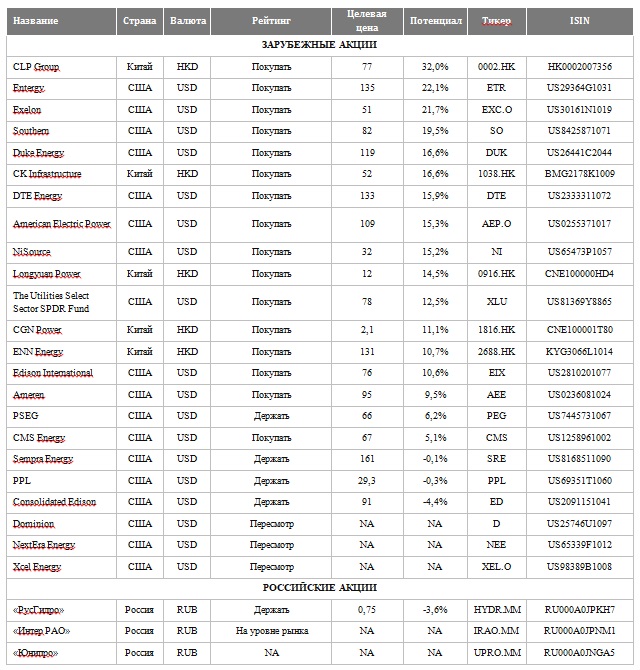 | Название | Страна | Валюта | Рейтинг | Целевая цена | Потенциал | Тикер | ISIN |
|---|---|---|---|---|---|---|---|
| ЗАРУБЕЖНЫЕ АКЦИИ | | | | | | | |
| CLP Group | Китай | HKD | Покупать | 77 | 32,0% | 0002.HK | HK0002007356 |
| Entergy | США | USD | Покупать | 135 | 22,1% | ETR | US29364G1031 |
| Exelon | США | USD | Покупать | 51 | 21,7% | EXC.O | US30161N1019 |
| Southern | США | USD | Покупать | 82 | 19,5% | SO | US8425871071 |
| Duke Energy | США | USD | Покупать | 119 | 16,6% | DUK | US26441C2044 |
| CK Infrastructure | Китай | HKD | Покупать | 52 | 16,6% | 1038.HK | BMG2178K1009 |
| DTE Energy | США | USD | Покупать | 133 | 15,9% | DTE | US2333311072 |
| American Electric Power | США | USD | Покупать | 109 | 15,3% | AEP.O | US0255371017 |
| NiSource | США | USD | Покупать | 32 | 15,2% | NI | US65473P1057 |
| Longyuan Power | Китай | HKD | Покупать | 12 | 14,5% | 0916.HK | CNE100000HD4 |
| The Utilities Select Sector SPDR Fund | США | USD | Покупать | 78 | 12,5% | XLU | US81369Y8865 |
| CGN Power | Китай | HKD | Покупать | 2,1 | 11,1% | 1816.HK | CNE100001T80 |
| ENN Energy | Китай | HKD | Покупать | 131 | 10,7% | 2688.HK | KYG3066L1014 |
| Edison International | США | USD | Покупать | 76 | 10,6% | EIX | US2810201077 |
| Ameren | США | USD | Покупать | 95 | 9,5% | AEE | US0236081024 |
| PSEG | США | USD | Держать | 66 | 6,2% | PEG | US7445731067 |
| CMS Energy | США | USD | Покупать | 67 | 5,1% | CMS | US1258961002 |
| Sempra Energy | США | USD | Держать | 161 | -0,1% | SRE | US8168511090 |
| PPL | США | USD | Держать | 29,3 | -0,3% | PPL | US69351T1060 |
| Consolidated Edison | США | USD | Держать | 91 | -4,4% | ED | US2091151041 |
| Dominion | США | USD | Пересмотр | NA | NA | D | US25746U1097 |
| NextEra Energy | США | USD | Пересмотр | NA | NA | NEE | US65339F1012 |
| Xcel Energy | США | USD | Пересмотр | NA | NA | XEL.O | US98389B1008 |
| РОССИЙСКИЕ АКЦИИ | | | | | | | |
| «РусГидро» | Россия | RUB | Держать | 0,75 | -3,6% | HYDR.MM | RU000A0JPKH7 |
| «Интер РАО» | Россия | RUB | На уровне рынка | NA | NA | IRAO.MM | RU000A0JPNM1 |
| «Юнипро» | Россия | RUB | NA | NA | NA | UPRO.MM | RU000A0JNGA5 |